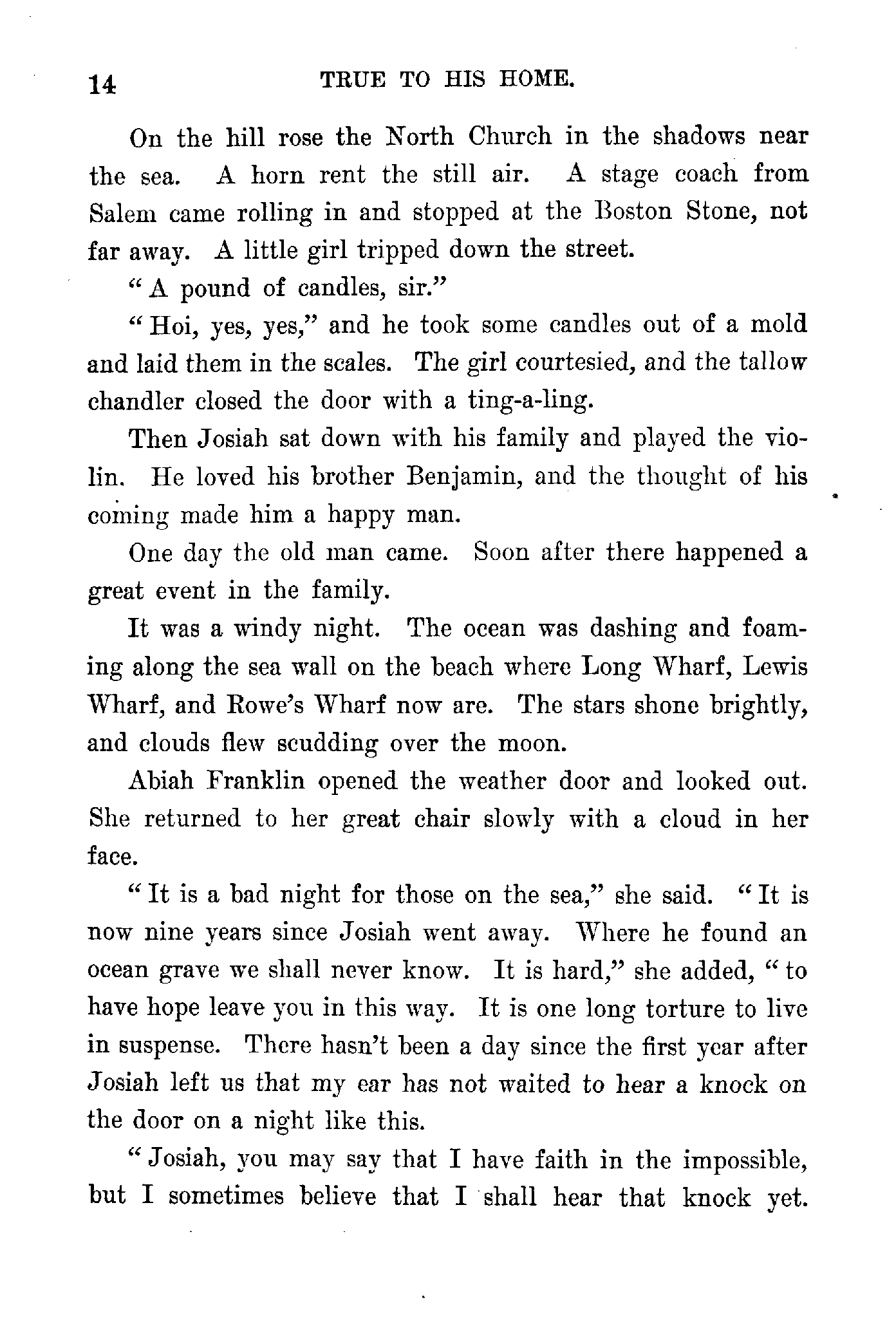 14 TRUE TO HIS HOME.

On the hill rose the North Church in the shadows near the sea. A horn rent the still air. A stage coach from Salem came rolling in and stopped at the Boston Stone, not far away. A little girl tripped down the street.

"A pound of candles, sir."

"Hoi, yes, yes," and he took some candles out of a mold and laid them in the scales. The girl courtesied, and the tallow chandler closed the door with a ting-a-ling.

Then Josiah sat down with his family and played the violin. He loved his brother Benjamin, and the thought of his coming made him a happy man.

One day the old man came. Soon after there happened a great event in the family.

It was a windy night. The ocean was dashing and foaming along the sea wall on the beach where Long Wharf, Lewis Wharf, and Rowe's Wharf now are. The stars shone brightly, and clouds flew scudding over the moon.

Abiah Franklin opened the weather door and looked out. She returned to her great chair slowly with a cloud in her face.

"It is a bad night for those on the sea," she said. "It is now nine years since Josiah went away. Where he found an ocean grave we shall never know. It is hard," she added, "to have hope leave you in this way. It is one long torture to live in suspense. There hasn't been a day since the first year after Josiah left us that my ear has not waited to hear a knock on the door on a night like this.

"Josiah, you may say that I have faith in the impossible, but I sometimes believe that I shall hear that knock yet.